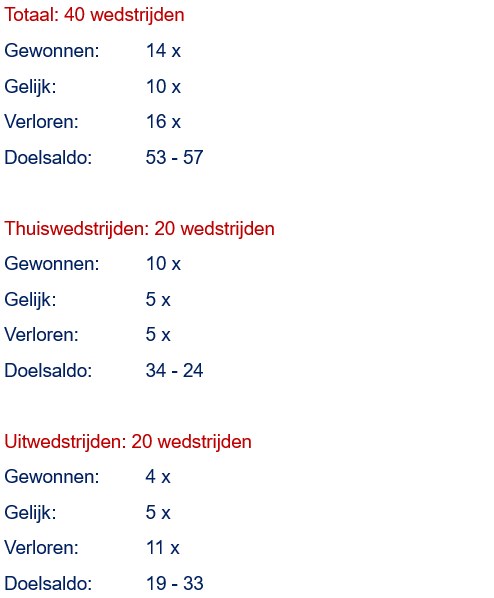 Totaal: 40 wedstrijden

Gewonnen: 14 x

Gelijk: 10 x

Verloren: 16 x

Doelsaldo: 53 - 57

Thuiswedstrijden: 20 wedstrijden

Gewonnen: 10 x

Gelijk: 5 x

Verloren: 5 x

Doelsaldo: 34 - 24

Uitwedstrijden: 20 wedstrijden

Gewonnen: 4 x

Gelijk: 5 x

Verloren: 11 x

Doelsaldo: 19 - 33